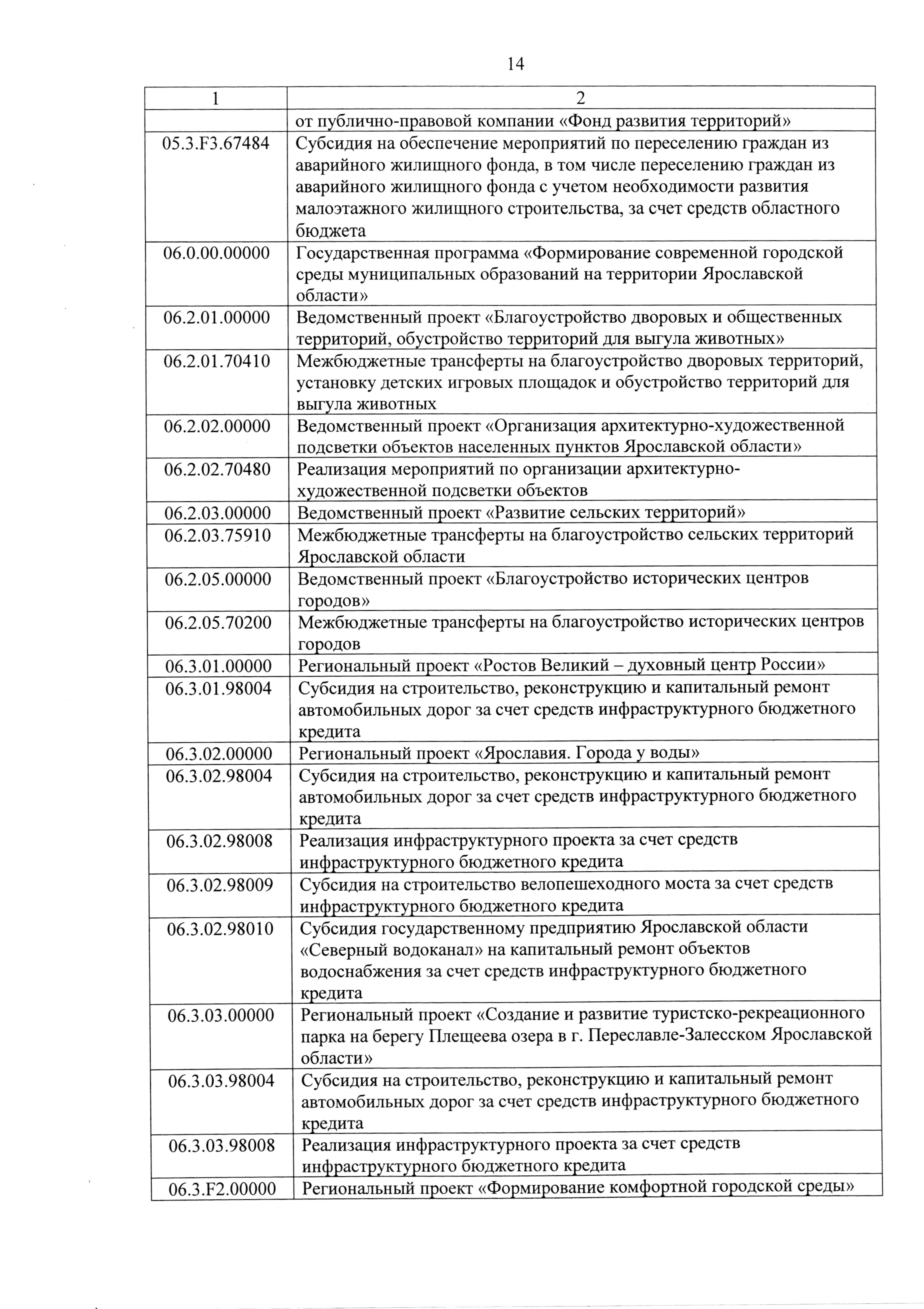 14

| 1 | 2 |
|---|---|
| | от публично-правовой компании «Фонд развития территорий» |
| 05.3.F3.67484 | Субсидия на обеспечение мероприятий по переселению граждан из аварийного жилищного фонда, в том числе переселению граждан из аварийного жилищного фонда с учетом необходимости развития малоэтажного жилищного строительства, за счет средств областного бюджета |
| 06.0.00.00000 | Государственная программа «Формирование современной городской среды муниципальных образований на территории Ярославской области» |
| 06.2.01.00000 | Ведомственный проект «Благоустройство дворовых и общественных территорий, обустройство территорий для выгула животных» |
| 06.2.01.70410 | Межбюджетные трансферты на благоустройство дворовых территорий, установку детских игровых площадок и обустройство территорий для выгула животных |
| 06.2.02.00000 | Ведомственный проект «Организация архитектурно-художественной подсветки объектов населенных пунктов Ярославской области» |
| 06.2.02.70480 | Реализация мероприятий по организации архитектурно-художественной подсветки объектов |
| 06.2.03.00000 | Ведомственный проект «Развитие сельских территорий» |
| 06.2.03.75910 | Межбюджетные трансферты на благоустройство сельских территорий Ярославской области |
| 06.2.05.00000 | Ведомственный проект «Благоустройство исторических центров городов» |
| 06.2.05.70200 | Межбюджетные трансферты на благоустройство исторических центров городов |
| 06.3.01.00000 | Региональный проект «Ростов Великий – духовный центр России» |
| 06.3.01.98004 | Субсидия на строительство, реконструкцию и капитальный ремонт автомобильных дорог за счет средств инфраструктурного бюджетного кредита |
| 06.3.02.00000 | Региональный проект «Ярославия. Города у воды» |
| 06.3.02.98004 | Субсидия на строительство, реконструкцию и капитальный ремонт автомобильных дорог за счет средств инфраструктурного бюджетного кредита |
| 06.3.02.98008 | Реализация инфраструктурного проекта за счет средств инфраструктурного бюджетного кредита |
| 06.3.02.98009 | Субсидия на строительство велопешеходного моста за счет средств инфраструктурного бюджетного кредита |
| 06.3.02.98010 | Субсидия государственному предприятию Ярославской области «Северный водоканал» на капитальный ремонт объектов водоснабжения за счет средств инфраструктурного бюджетного кредита |
| 06.3.03.00000 | Региональный проект «Создание и развитие туристско-рекреационного парка на берегу Плещеева озера в г. Переславле-Залесском Ярославской области» |
| 06.3.03.98004 | Субсидия на строительство, реконструкцию и капитальный ремонт автомобильных дорог за счет средств инфраструктурного бюджетного кредита |
| 06.3.03.98008 | Реализация инфраструктурного проекта за счет средств инфраструктурного бюджетного кредита |
| 06.3.F2.00000 | Региональный проект «Формирование комфортной городской среды» |